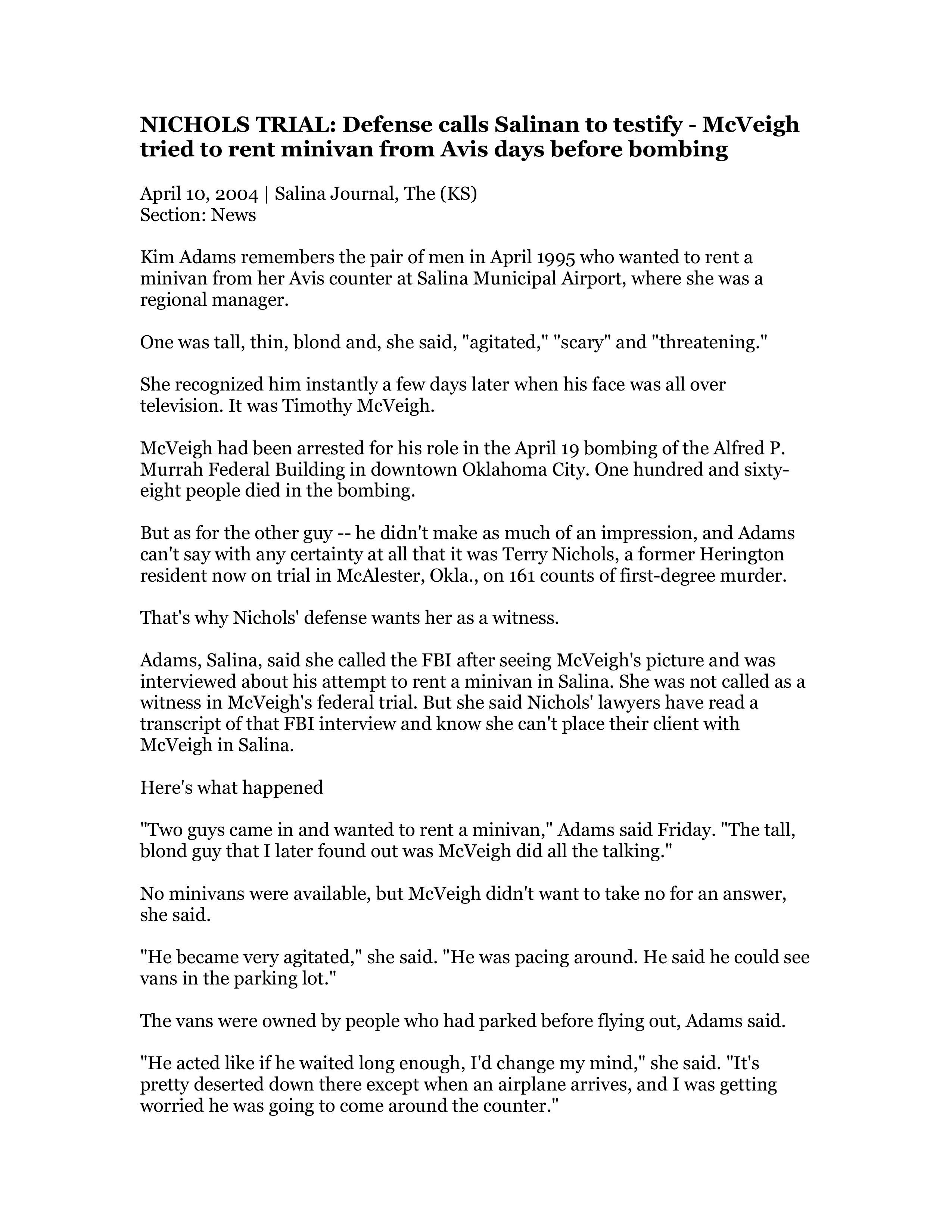 NICHOLS TRIAL: Defense calls Salinan to testify - McVeigh tried to rent minivan from Avis days before bombing

April 10, 2004 | Salina Journal, The (KS)
Section: News

Kim Adams remembers the pair of men in April 1995 who wanted to rent a minivan from her Avis counter at Salina Municipal Airport, where she was a regional manager.

One was tall, thin, blond and, she said, "agitated," "scary" and "threatening."

She recognized him instantly a few days later when his face was all over television. It was Timothy McVeigh.

McVeigh had been arrested for his role in the April 19 bombing of the Alfred P. Murrah Federal Building in downtown Oklahoma City. One hundred and sixty-eight people died in the bombing.

But as for the other guy -- he didn't make as much of an impression, and Adams can't say with any certainty at all that it was Terry Nichols, a former Herington resident now on trial in McAlester, Okla., on 161 counts of first-degree murder.

That's why Nichols' defense wants her as a witness.

Adams, Salina, said she called the FBI after seeing McVeigh's picture and was interviewed about his attempt to rent a minivan in Salina. She was not called as a witness in McVeigh's federal trial. But she said Nichols' lawyers have read a transcript of that FBI interview and know she can't place their client with McVeigh in Salina.

Here's what happened

"Two guys came in and wanted to rent a minivan," Adams said Friday. "The tall, blond guy that I later found out was McVeigh did all the talking."

No minivans were available, but McVeigh didn't want to take no for an answer, she said.

"He became very agitated," she said. "He was pacing around. He said he could see vans in the parking lot."

The vans were owned by people who had parked before flying out, Adams said.

"He acted like if he waited long enough, I'd change my mind," she said. "It's pretty deserted down there except when an airplane arrives, and I was getting worried he was going to come around the counter."